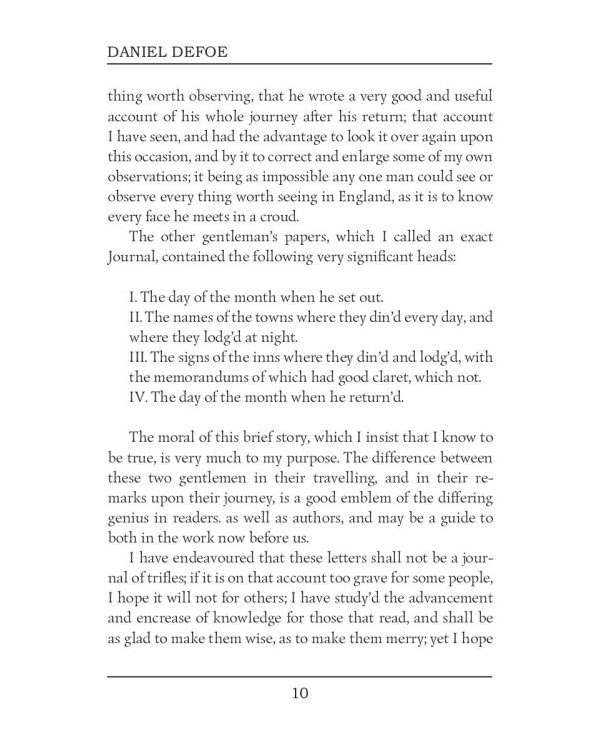 DANIEL DEFOE

thing worth observing, that he wrote a very good and useful account of his whole journey after his return; that account I have seen, and had the advantage to look it over again upon this occasion, and by it to correct and enlarge some of my own observations; it being as impossible any one man could see or observe every thing worth seeing in England, as it is to know every face he meets in a croud.

The other gentleman's papers, which I called an exact Journal, contained the following very significant heads:

I. The day of the month when he set out.
II. The names of the towns where they din'd every day, and where they lodg'd at night.
III. The signs of the inns where they din'd and lodg'd, with the memorandums of which had good claret, which not.
IV. The day of the month when he return'd.

The moral of this brief story, which I insist that I know to be true, is very much to my purpose. The difference between these two gentlemen in their travelling, and in their remarks upon their journey, is a good emblem of the differing genius in readers. as well as authors, and may be a guide to both in the work now before us.

I have endeavoured that these letters shall not be a journal of trifles; if it is on that account too grave for some people, I hope it will not for others; I have study'd the advancement and encrease of knowledge for those that read, and shall be as glad to make them wise, as to make them merry; yet I hope

10